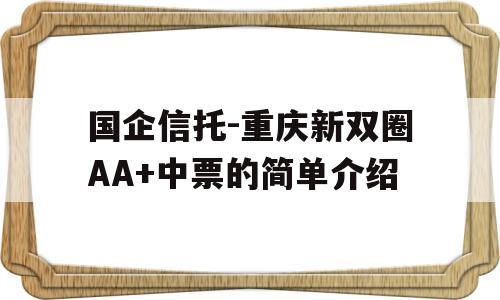 国企信托-重庆新双圈AA+中票的简单介绍